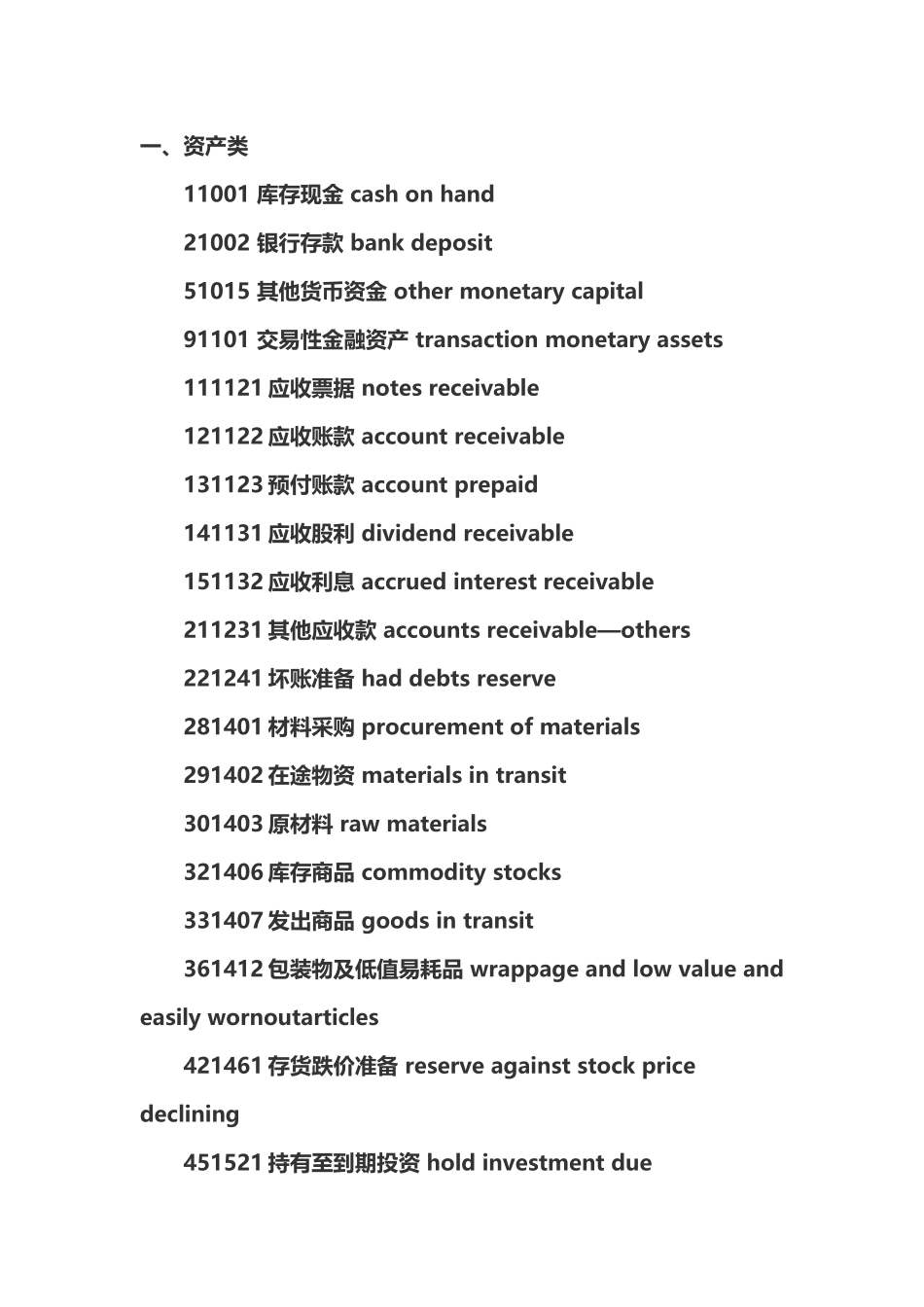 一、资产类

11001 库存现金 cash on hand

21002 银行存款 bank deposit

51015 其他货币资金 other monetary capital

91101 交易性金融资产 transaction monetary assets

111121 应收票据 notes receivable

121122 应收账款 account receivable

131123 预付账款 account prepaid

141131 应收股利 dividend receivable

151132 应收利息 accrued interest receivable

211231 其他应收款 accounts receivable—others

221241 坏账准备 had debts reserve

281401 材料采购 procurement of materials

291402 在途物资 materials in transit

301403 原材料 raw materials

321406 库存商品 commodity stocks

331407 发出商品 goods in transit

361412 包装物及低值易耗品 wrappage and low value and easily wornoutarticles

421461 存货跌价准备 reserve against stock price declining

451521 持有至到期投资 hold investment due